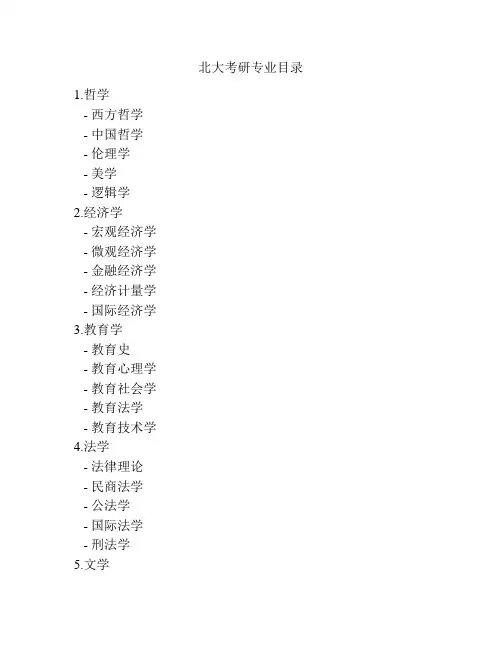 北大考研专业目录

1.哲学
- 西方哲学
- 中国哲学
- 伦理学
- 美学
- 逻辑学
2.经济学
- 宏观经济学
- 微观经济学
- 金融经济学
- 经济计量学
- 国际经济学
3.教育学
- 教育史
- 教育心理学
- 教育社会学
- 教育法学
- 教育技术学
4.法学
- 法律理论
- 民商法学
- 公法学
- 国际法学
- 刑法学
5.文学